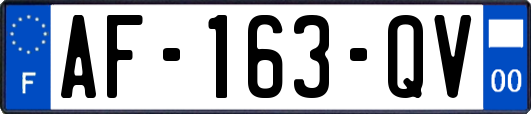 F
AF-163-QV
00